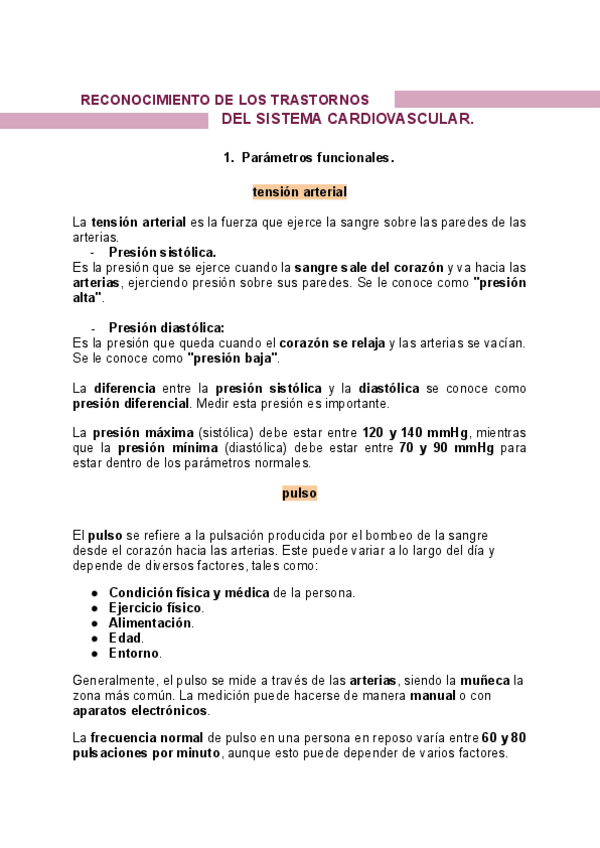 RECONOCIMIENTO DE LOS TRASTORNOS
DEL SISTEMA CARDIOVASCULAR.

1. Parámetros funcionales.

tensión arterial

La tensión arterial es la fuerza que ejerce la sangre sobre las paredes de las arterias.

- Presión sistólica.

Es la presión que se ejerce cuando la sangre sale del corazón y va hacia las arterias, ejerciendo presión sobre sus paredes. Se le conoce como "presión alta".

- Presión diastólica:

Es la presión que queda cuando el corazón se relaja y las arterias se vacían. Se le conoce como "presión baja".

La diferencia entre la presión sistólica y la diastólica se conoce como presión diferencial. Medir esta presión es importante.

La presión máxima (sistólica) debe estar entre 120 y 140 mmHg, mientras que la presión mínima (diastólica) debe estar entre 70 y 90 mmHg para estar dentro de los parámetros normales.

pulso

El pulso se refiere a la pulsación producida por el bombeo de la sangre desde el corazón hacia las arterias. Este puede variar a lo largo del día y depende de diversos factores, tales como:

- Condición física y médica de la persona.
- Ejercicio físico.
- Alimentación.
- Edad.
- Entorno.

Generalmente, el pulso se mide a través de las arterias, siendo la muñeca la zona más común. La medición puede hacerse de manera manual o con aparatos electrónicos.

La frecuencia normal de pulso en una persona en reposo varía entre 60 y 80 pulsaciones por minuto, aunque esto puede depender de varios factores.